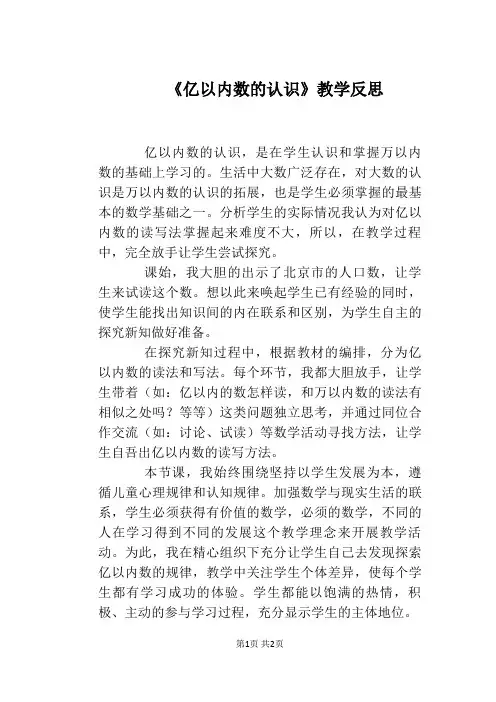 《亿以内数的认识》教学反思

亿以内数的认识，是在学生认识和掌握万以内数的基础上学习的。生活中大数广泛存在，对大数的认识是万以内数的认识的拓展，也是学生必须掌握的最基本的数学基础之一。分析学生的实际情况我认为对亿以内数的读写法掌握起来难度不大，所以，在教学过程中，完全放手让学生尝试探究。

课始，我大胆的出示了北京市的人口数，让学生来试读这个数。想以此来唤起学生已有经验的同时，使学生能找出知识间的内在联系和区别，为学生自主的探究新知做好准备。

在探究新知过程中，根据教材的编排，分为亿以内数的读法和写法。每个环节，我都大胆放手，让学生带着（如：亿以内的数怎样读，和万以内数的读法有相似之处吗？等等）这类问题独立思考，并通过同位合作交流（如：讨论、试读）等数学活动寻找方法，让学生自吾出亿以内数的读写方法。

本节课，我始终围绕坚持以学生发展为本，遵循儿童心理规律和认知规律。加强数学与现实生活的联系，学生必须获得有价值的数学，必须的数学，不同的人在学习得到不同的发展这个教学理念来开展教学活动。为此，我在精心组织下充分让学生自己去发现探索亿以内数的规律，教学中关注学生个体差异，使每个学生都有学习成功的体验。学生都能以饱满的热情，积极、主动的参与学习过程，充分显示学生的主体地位。

第1页 共2页